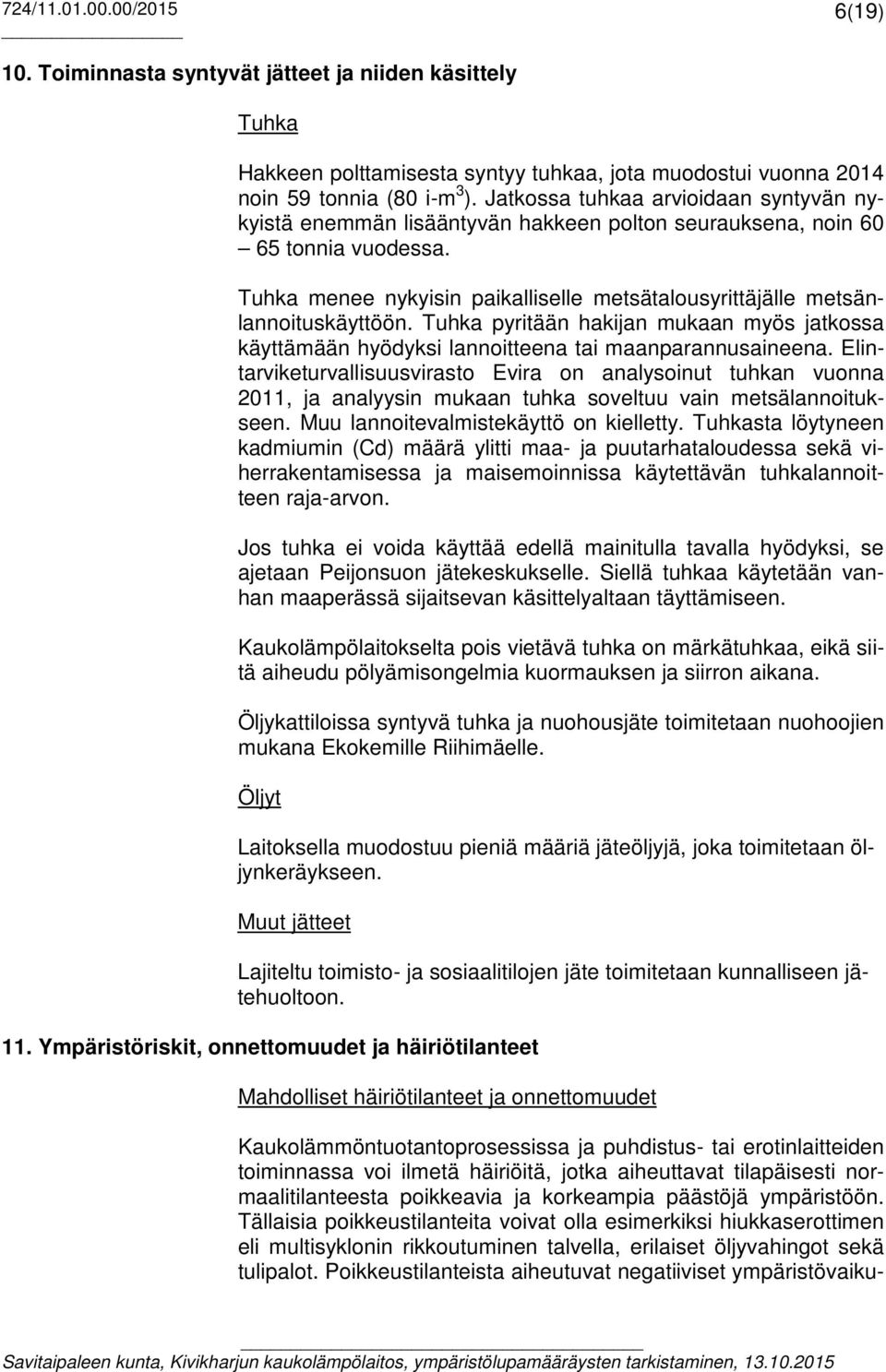 724/11.01.00.00/2015 6(19)

10. Toiminnasta syntyvät jätteet ja niiden käsittely

Tuhka

Hakkeen polttamisesta syntyy tuhkaa, jota muodostui vuonna 2014 noin 59 tonnia (80 i-m$^3$). Jatkossa tuhkaa arvioidaan syntyvän nykyistä enemmän lisääntyvän hakkeen polton seurauksena, noin 60 – 65 tonnia vuodessa.

Tuhka menee nykyisin paikalliselle metsätalousyrittäjälle metsänlannoituskäyttöön. Tuhka pyritään hakijan mukaan myös jatkossa käyttämään hyödyksi lannoitteena tai maanparannusaineena. Elintarviketurvallisuusvirasto Evira on analysoinut tuhkan vuonna 2011, ja analyysin mukaan tuhka soveltuu vain metsälannoitukseen. Muu lannoitevalmistekäyttö on kielletty. Tuhkasta löytyneen kadmiumin (Cd) määrä ylitti maa- ja puutarhataloudessa sekä viherrakentamisessa ja maisemoinnissa käytettävän tuhkalannoitteen raja-arvon.

Jos tuhka ei voida käyttää edellä mainitulla tavalla hyödyksi, se ajetaan Peijonsuon jätekeskukselle. Siellä tuhkaa käytetään vanhan maaperässä sijaitsevan käsittelyaltaan täyttämiseen.

Kaukolämpölaitokselta pois vietävä tuhka on märkätuhkaa, eikä siitä aiheudu pölyämisongelmia kuormauksen ja siirron aikana.

Öljykattiloissa syntyvä tuhka ja nuohousjäte toimitetaan nuohoojien mukana Ekokemille Riihimäelle.

Öljyt

Laitoksella muodostuu pieniä määriä jäteöljyjä, joka toimitetaan öljynkeräykseen.

Muut jätteet

Lajiteltu toimisto- ja sosiaalitilojen jäte toimitetaan kunnalliseen jätehuoltoon.

11. Ympäristöriskit, onnettomuudet ja häiriötilanteet

Mahdolliset häiriötilanteet ja onnettomuudet

Kaukolämmöntuotantoprosessissa ja puhdistus- tai erotinlaitteiden toiminnassa voi ilmetä häiriöitä, jotka aiheuttavat tilapäisesti normaalitilanteesta poikkeavia ja korkeampia päästöjä ympäristöön. Tällaisia poikkeustilanteita voivat olla esimerkiksi hiukkaserottimen eli multisyklonin rikkoutuminen talvella, erilaiset öljyvahingot sekä tulipalot. Poikkeustilanteista aiheutuvat negatiiviset ympäristövaiku-

Savitaipaleen kunta, Kivikharjun kaukolämpölaitos, ympäristölupamääräysten tarkistaminen, 13.10.2015